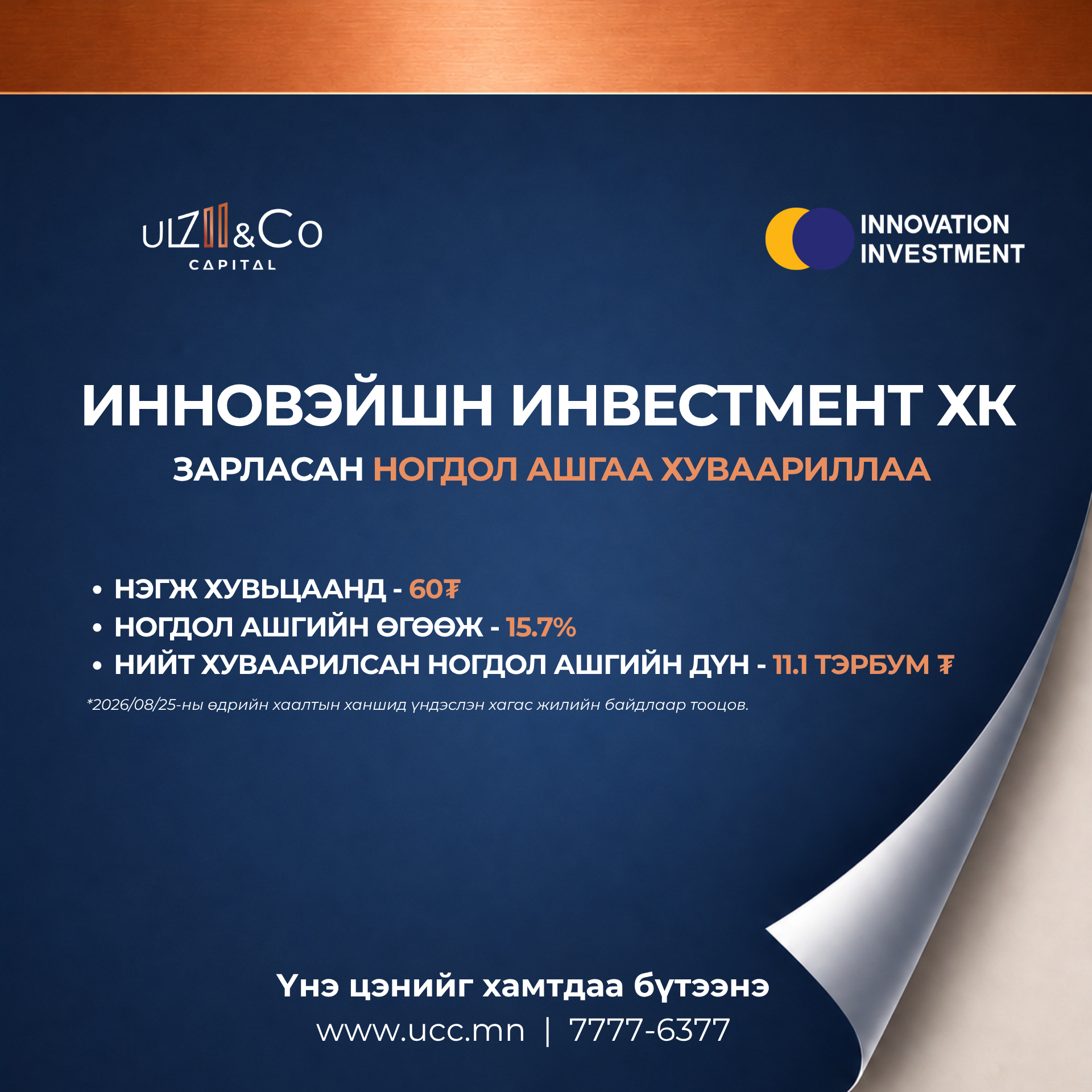 ULZII&Co
CAPITAL

INNOVATION
INVESTMENT

ИННОВЭЙШН ИНВЕСТМЕНТ ХК

ЗАРЛАСАН НОГДОЛ АШГАА ХУВААРИЛЛАА

• НЭГЖ ХУВЬЦААНД - 60₮
• НОГДОЛ АШГИЙН ӨГӨӨЖ - 15.7%
• НИЙТ ХУВААРИЛСАН НОГДОЛ АШГИЙН ДҮН - 11.1 ТЭРБУМ ₮

*2026/08/25-ны өдрийн хаалтын ханшид үндэслэн хагас жилийн байдлаар тооцов.

Үнэ цэнийг хамтдаа бүтээнэ

www.ucc.mn | 7777-6377